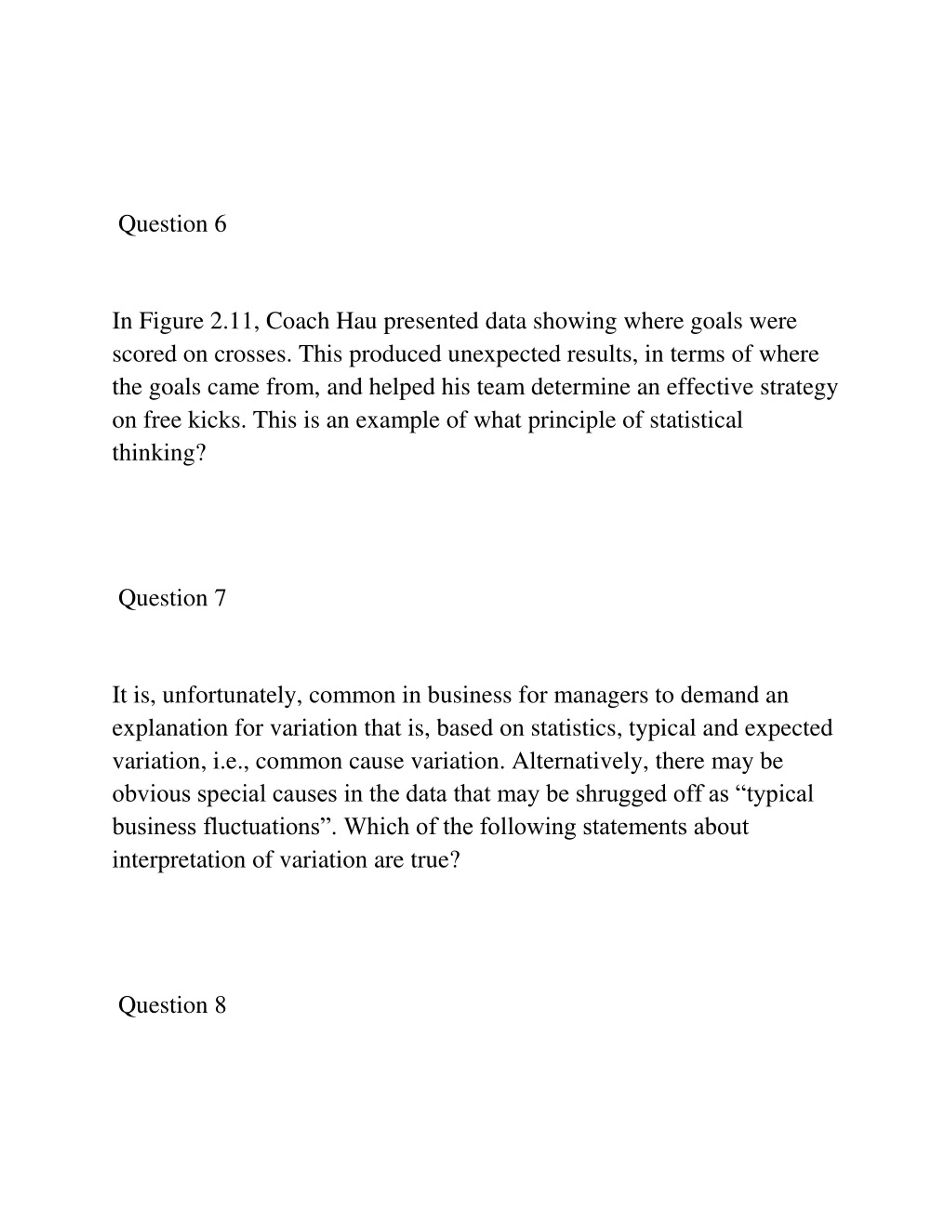 Question 6

In Figure 2.11, Coach Hau presented data showing where goals were scored on crosses. This produced unexpected results, in terms of where the goals came from, and helped his team determine an effective strategy on free kicks. This is an example of what principle of statistical thinking?

Question 7

It is, unfortunately, common in business for managers to demand an explanation for variation that is, based on statistics, typical and expected variation, i.e., common cause variation. Alternatively, there may be obvious special causes in the data that may be shrugged off as “typical business fluctuations”. Which of the following statements about interpretation of variation are true?

Question 8